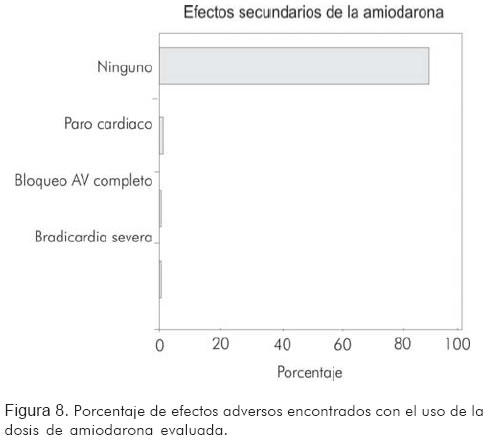 Efectos secundarios de la amiodarona

Ninguno

Paro cardiaco

Bloqueo AV completo

Bradicardia severa

0 20 40 60 80 100

Porcentaje

Figura 8. Porcentaje de efectos adversos encontrados con el uso de la dosis de amiodarona evaluada.